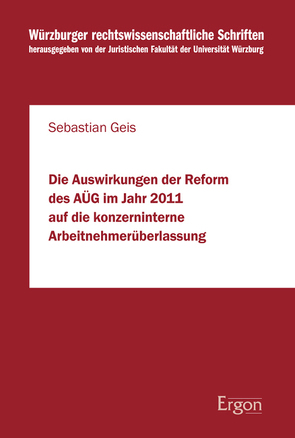 Würzburger rechtswissenschaftliche Schriften
herausgegeben von der Juristischen Fakultät der Universität Würzburg

Sebastian Geis

Die Auswirkungen der Reform des AÜG im Jahr 2011 auf die konzerninterne Arbeitnehmerüberlassung

Ergon